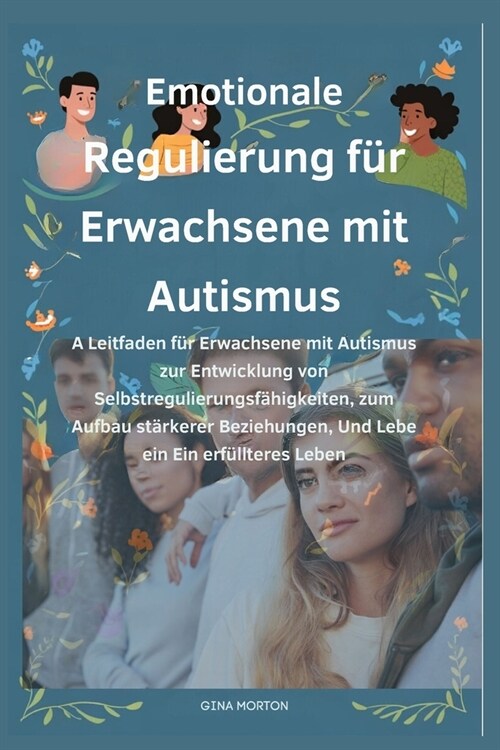 Emotionale Regulierung für Erwachsene mit Autismus

A Leitfaden für Erwachsene mit Autismus zur Entwicklung von Selbstregulierungsfähigkeiten, zum Aufbau stärkerer Beziehungen, Und Lebe ein Ein erfüllteres Leben

GINA MORTON